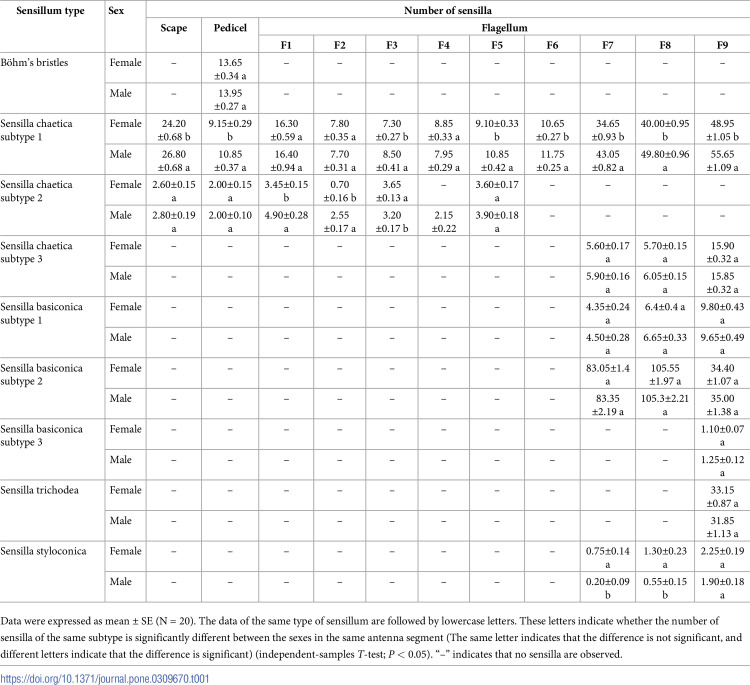 | Sensillum type | Sex | Number of sensilla | | | | | | | | | | |
|---|---|---|---|---|---|---|---|---|---|---|---|---|
| | | Scape | Pedicel | Flagellum | | | | | | | | |
| | | | | F1 | F2 | F3 | F4 | F5 | F6 | F7 | F8 | F9 |
| Böhm's bristles | Female | – | 13.65 ±0.34 a | – | – | – | – | – | – | – | – | – |
| | Male | – | 13.95 ±0.27 a | – | – | – | – | – | – | – | – | – |
| Sensilla chaetica subtype 1 | Female | 24.20 ±0.68 b | 9.15±0.29 b | 16.30 ±0.59 a | 7.80 ±0.35 a | 7.30 ±0.27 b | 8.85 ±0.33 a | 9.10±0.33 b | 10.65 ±0.27 b | 34.65 ±0.93 b | 40.00±0.95 b | 48.95 ±1.05 b |
| | Male | 26.80 ±0.68 a | 10.85 ±0.37 a | 16.40 ±0.94 a | 7.70 ±0.31 a | 8.50 ±0.41 a | 7.95 ±0.29 a | 10.85 ±0.42 a | 11.75 ±0.25 a | 43.05 ±0.82 a | 49.80±0.96 a | 55.65 ±1.09 a |
| Sensilla chaetica subtype 2 | Female | 2.60±0.15 a | 2.00±0.15 a | 3.45±0.15 b | 0.70 ±0.16 b | 3.65 ±0.13 a | – | 3.60±0.17 a | – | – | – | – |
| | Male | 2.80±0.19 a | 2.00±0.10 a | 4.90±0.28 a | 2.55 ±0.17 a | 3.20 ±0.17 b | 2.15 ±0.22 | 3.90±0.18 a | – | – | – | – |
| Sensilla chaetica subtype 3 | Female | – | – | – | – | – | – | – | – | 5.60±0.17 a | 5.70±0.15 a | 15.90 ±0.32 a |
| | Male | – | – | – | – | – | – | – | – | 5.90±0.16 a | 6.05±0.15 a | 15.85 ±0.32 a |
| Sensilla basiconica subtype 1 | Female | – | – | – | – | – | – | – | – | 4.35±0.24 a | 6.4±0.4 a | 9.80±0.43 a |
| | Male | – | – | – | – | – | – | – | – | 4.50±0.28 a | 6.65±0.33 a | 9.65±0.49 a |
| Sensilla basiconica subtype 2 | Female | – | – | – | – | – | – | – | – | 83.05±1.4 a | 105.55 ±1.97 a | 34.40 ±1.07 a |
| | Male | – | – | – | – | – | – | – | – | 83.35 ±2.19 a | 105.3±2.21 a | 35.00 ±1.38 a |
| Sensilla basiconica subtype 3 | Female | – | – | – | – | – | – | – | – | – | – | 1.10±0.07 a |
| | Male | – | – | – | – | – | – | – | – | – | – | 1.25±0.12 a |
| Sensilla trichodea | Female | – | – | – | – | – | – | – | – | – | – | 33.15 ±0.87 a |
| | Male | – | – | – | – | – | – | – | – | – | – | 31.85 ±1.13 a |
| Sensilla styloconica | Female | – | – | – | – | – | – | – | – | 0.75±0.14 a | 1.30±0.23 a | 2.25±0.19 a |
| | Male | – | – | – | – | – | – | – | – | 0.20±0.09 b | 0.55±0.15 b | 1.90±0.18 a |

Data were expressed as mean ± SE (N = 20). The data of the same type of sensillum are followed by lowercase letters. These letters indicate whether the number of sensilla of the same subtype is significantly different between the sexes in the same antenna segment (The same letter indicates that the difference is not significant, and different letters indicate that the difference is significant) (independent-samples T-test; P < 0.05). "–" indicates that no sensilla are observed.

https://doi.org/10.1371/journal.pone.0309670.t001